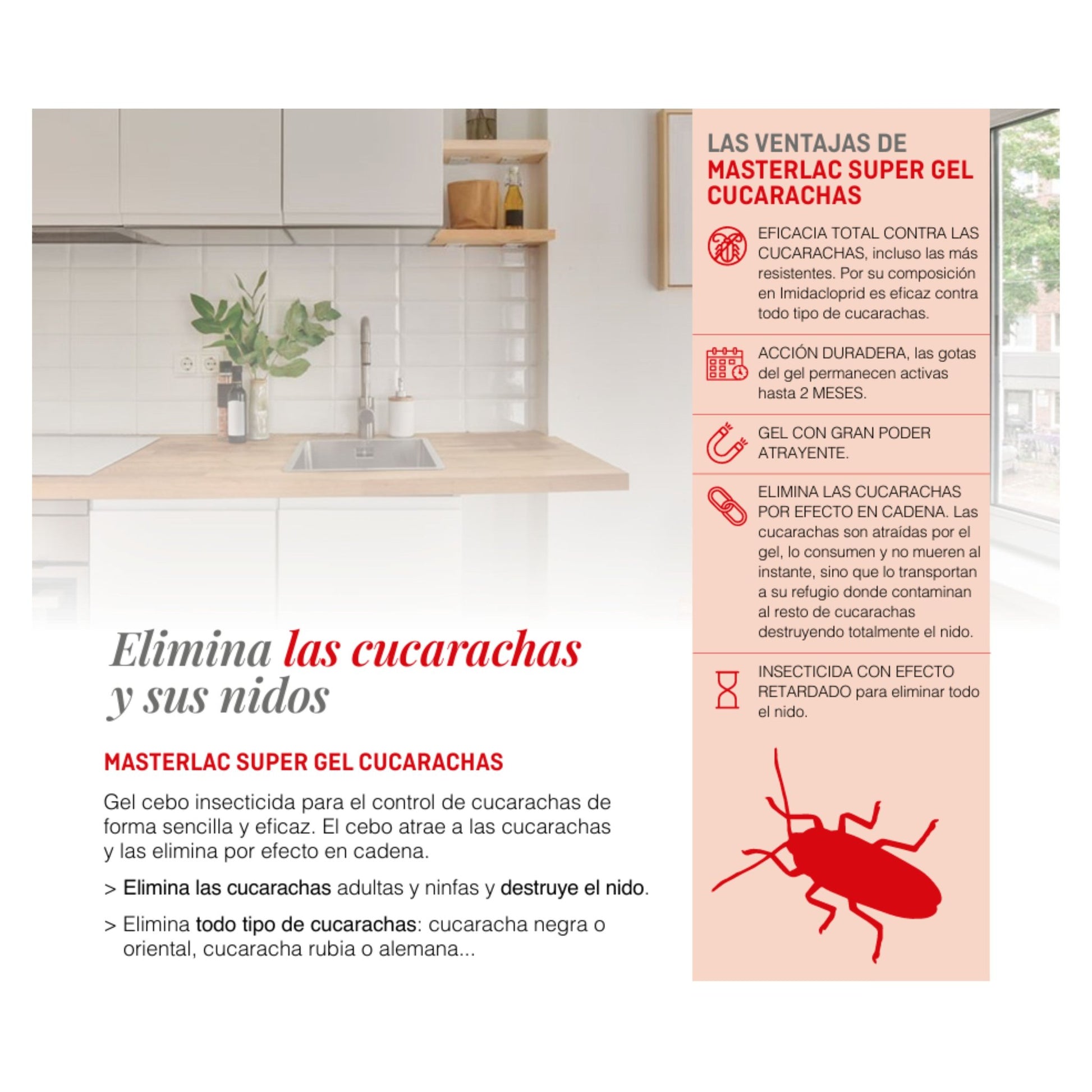 Elimina las cucarachas y sus nidos

MASTERLAC SUPER GEL CUCARACHAS

Gel cebo insecticida para el control de cucarachas de forma sencilla y eficaz. El cebo atrae a las cucarachas y las elimina por efecto en cadena.

> Elimina las cucarachas adultas y ninfas y destruye el nido.

> Elimina todo tipo de cucarachas: cucaracha negra o oriental, cucaracha rubia o alemana...

LAS VENTAJAS DE MASTERLAC SUPER GEL CUCARACHAS

EFICACIA TOTAL CONTRA LAS CUCARACHAS, incluso las más resistentes. Por su composición en Imidacloprid es eficaz contra todo tipo de cucarachas.

ACCIÓN DURADERA, las gotas del gel permanecen activas hasta 2 MESES.

GEL CON GRAN PODER ATRAYENTE.

ELIMINA LAS CUCARACHAS POR EFECTO EN CADENA. Las cucarachas son atraídas por el gel, lo consumen y no mueren al instante, sino que lo transportan a su refugio donde contaminan al resto de cucarachas destruyendo totalmente el nido.

INSECTICIDA CON EFECTO RETARDADO para eliminar todo el nido.